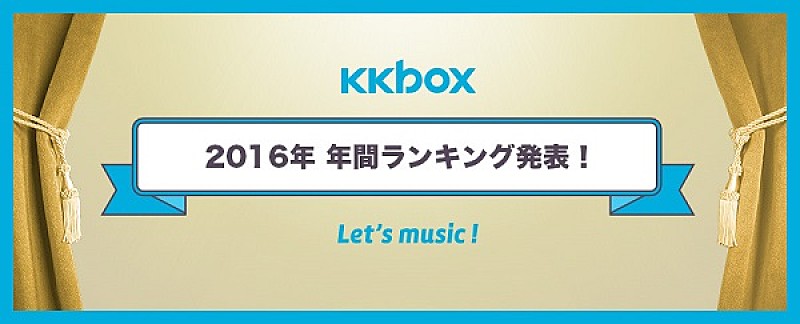 KKbox

2016年 年間ランキング発表！

Let's music !